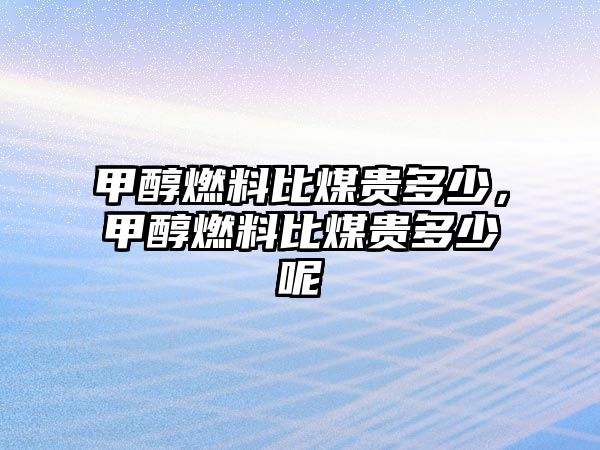 甲醇燃料比煤贵多少，甲醇燃料比煤贵多少呢